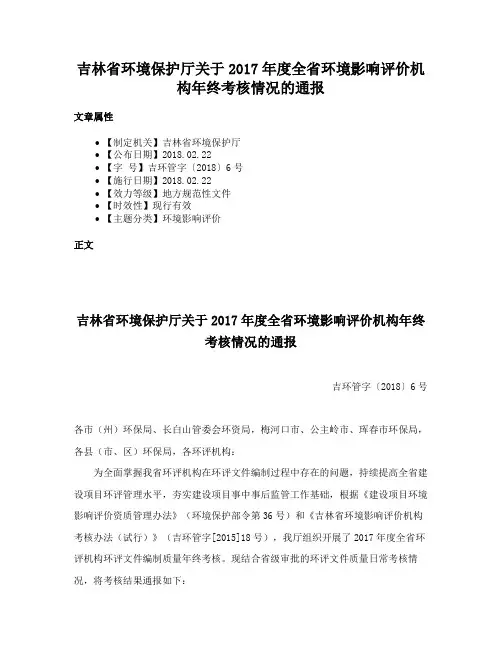 吉林省环境保护厅关于 2017 年度全省环境影响评价机构年终考核情况的通报

文章属性

- 【制定机关】吉林省环境保护厅
- 【公布日期】2018.02.22
- 【字　号】吉环管字〔2018〕6 号
- 【施行日期】2018.02.22
- 【效力等级】地方规范性文件
- 【时效性】现行有效
- 【主题分类】环境影响评价

正文

吉林省环境保护厅关于 2017 年度全省环境影响评价机构年终考核情况的通报

吉环管字〔2018〕6 号

各市（州）环保局、长白山管委会环资局，梅河口市、公主岭市、珲春市环保局，各县（市、区）环保局，各环评机构：

为全面掌握我省环评机构在环评文件编制过程中存在的问题，持续提高全省建设项目环评管理水平，夯实建设项目事中事后监管工作基础，根据《建设项目环境影响评价资质管理办法》（环境保护部令第 36 号）和《吉林省环境影响评价机构考核办法（试行）》（吉环管字[2015]18 号），我厅组织开展了 2017 年度全省环评机构环评文件编制质量年终考核。现结合省级审批的环评文件质量日常考核情况，将考核结果通报如下：